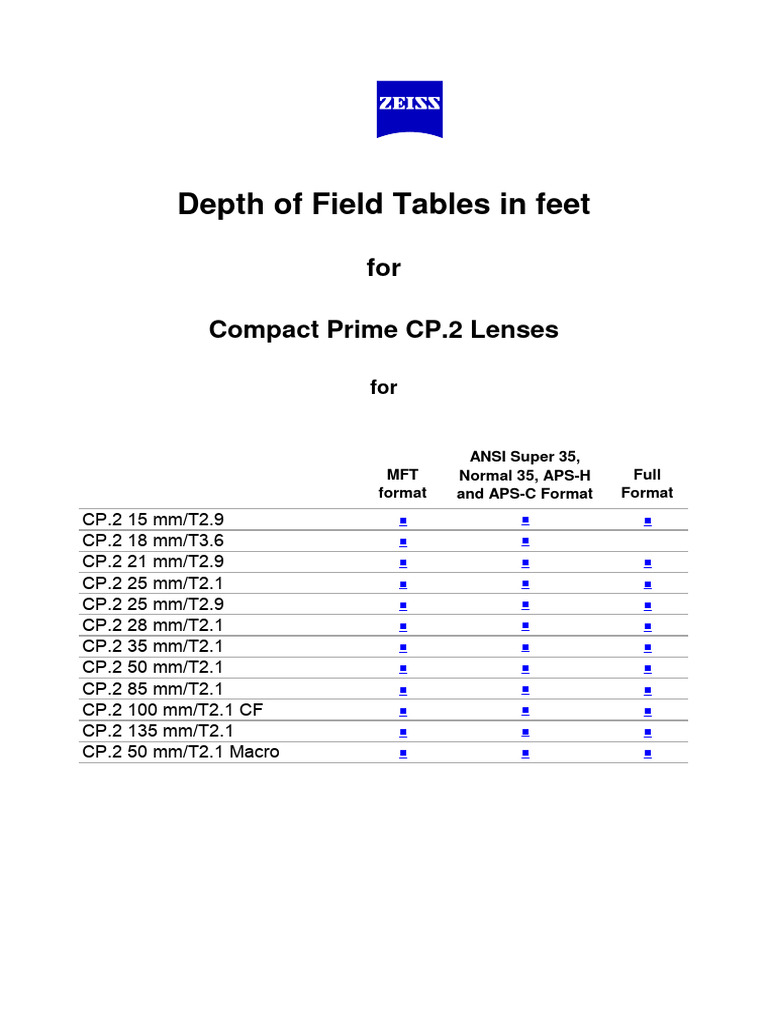 ZEISS

Depth of Field Tables in feet

for

Compact Prime CP.2 Lenses

for

| | MFT format | ANSI Super 35, Normal 35, APS-H and APS-C Format | Full Format |
|---|---|---|---|
| CP.2 15 mm/T2.9 | ■ | ■ | ■ |
| CP.2 18 mm/T3.6 | ■ | ■ | |
| CP.2 21 mm/T2.9 | ■ | ■ | ■ |
| CP.2 25 mm/T2.1 | ■ | ■ | ■ |
| CP.2 25 mm/T2.9 | ■ | ■ | ■ |
| CP.2 28 mm/T2.1 | ■ | ■ | ■ |
| CP.2 35 mm/T2.1 | ■ | ■ | ■ |
| CP.2 50 mm/T2.1 | ■ | ■ | ■ |
| CP.2 85 mm/T2.1 | ■ | ■ | ■ |
| CP.2 100 mm/T2.1 CF | ■ | ■ | ■ |
| CP.2 135 mm/T2.1 | ■ | ■ | ■ |
| CP.2 50 mm/T2.1 Macro | ■ | ■ | ■ |